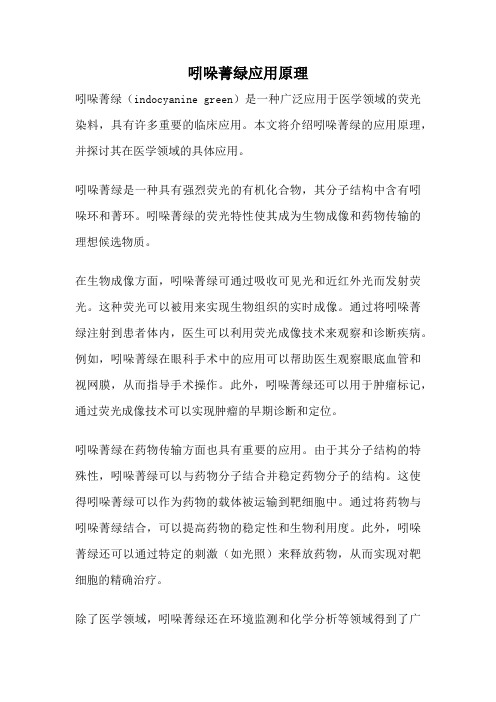 吲哚菁绿应用原理

吲哚菁绿（indocyanine green）是一种广泛应用于医学领域的荧光染料，具有许多重要的临床应用。本文将介绍吲哚菁绿的应用原理，并探讨其在医学领域的具体应用。

吲哚菁绿是一种具有强烈荧光的有机化合物，其分子结构中含有吲哚环和菁环。吲哚菁绿的荧光特性使其成为生物成像和药物传输的理想候选物质。

在生物成像方面，吲哚菁绿可通过吸收可见光和近红外光而发射荧光。这种荧光可以被用来实现生物组织的实时成像。通过将吲哚菁绿注射到患者体内，医生可以利用荧光成像技术来观察和诊断疾病。例如，吲哚菁绿在眼科手术中的应用可以帮助医生观察眼底血管和视网膜，从而指导手术操作。此外，吲哚菁绿还可以用于肿瘤标记，通过荧光成像技术可以实现肿瘤的早期诊断和定位。

吲哚菁绿在药物传输方面也具有重要的应用。由于其分子结构的特殊性，吲哚菁绿可以与药物分子结合并稳定药物分子的结构。这使得吲哚菁绿可以作为药物的载体被运输到靶细胞中。通过将药物与吲哚菁绿结合，可以提高药物的稳定性和生物利用度。此外，吲哚菁绿还可以通过特定的刺激（如光照）来释放药物，从而实现对靶细胞的精确治疗。

除了医学领域，吲哚菁绿还在环境监测和化学分析等领域得到了广